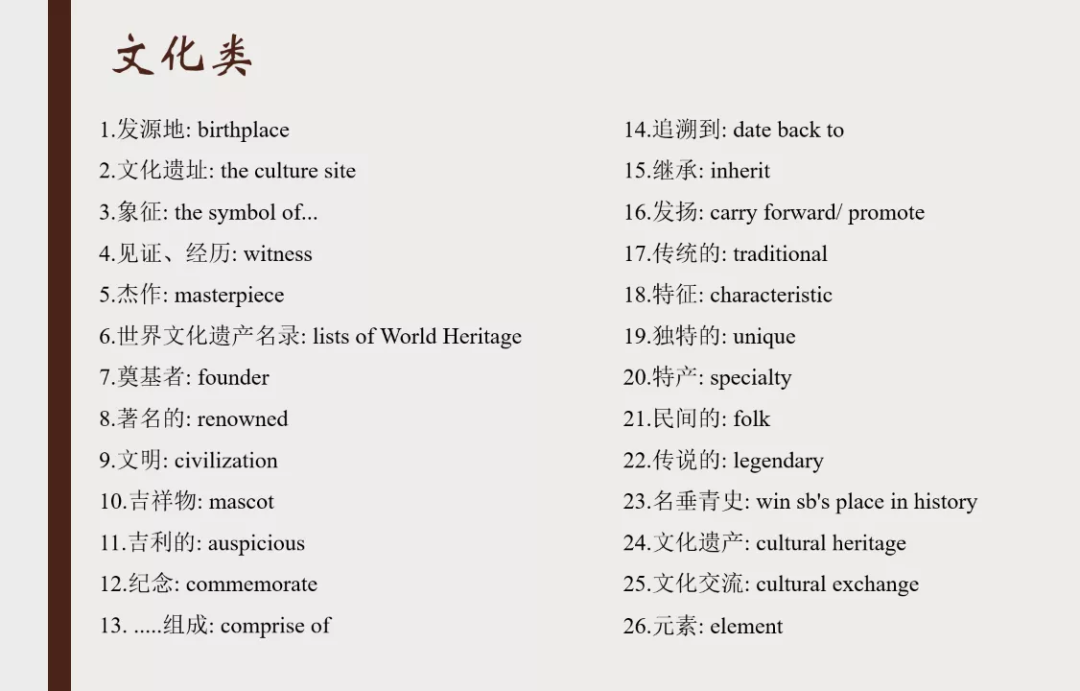 文化类

1.发源地: birthplace
2.文化遗址: the culture site
3.象征: the symbol of...
4.见证、经历: witness
5.杰作: masterpiece
6.世界文化遗产名录: lists of World Heritage
7.奠基者: founder
8.著名的: renowned
9.文明: civilization
10.吉祥物: mascot
11.吉利的: auspicious
12.纪念: commemorate
13. .....组成: comprise of

14.追溯到: date back to
15.继承: inherit
16.发扬: carry forward/ promote
17.传统的: traditional
18.特征: characteristic
19.独特的: unique
20.特产: specialty
21.民间的: folk
22.传说的: legendary
23.名垂青史: win sb's place in history
24.文化遗产: cultural heritage
25.文化交流: cultural exchange
26.元素: element